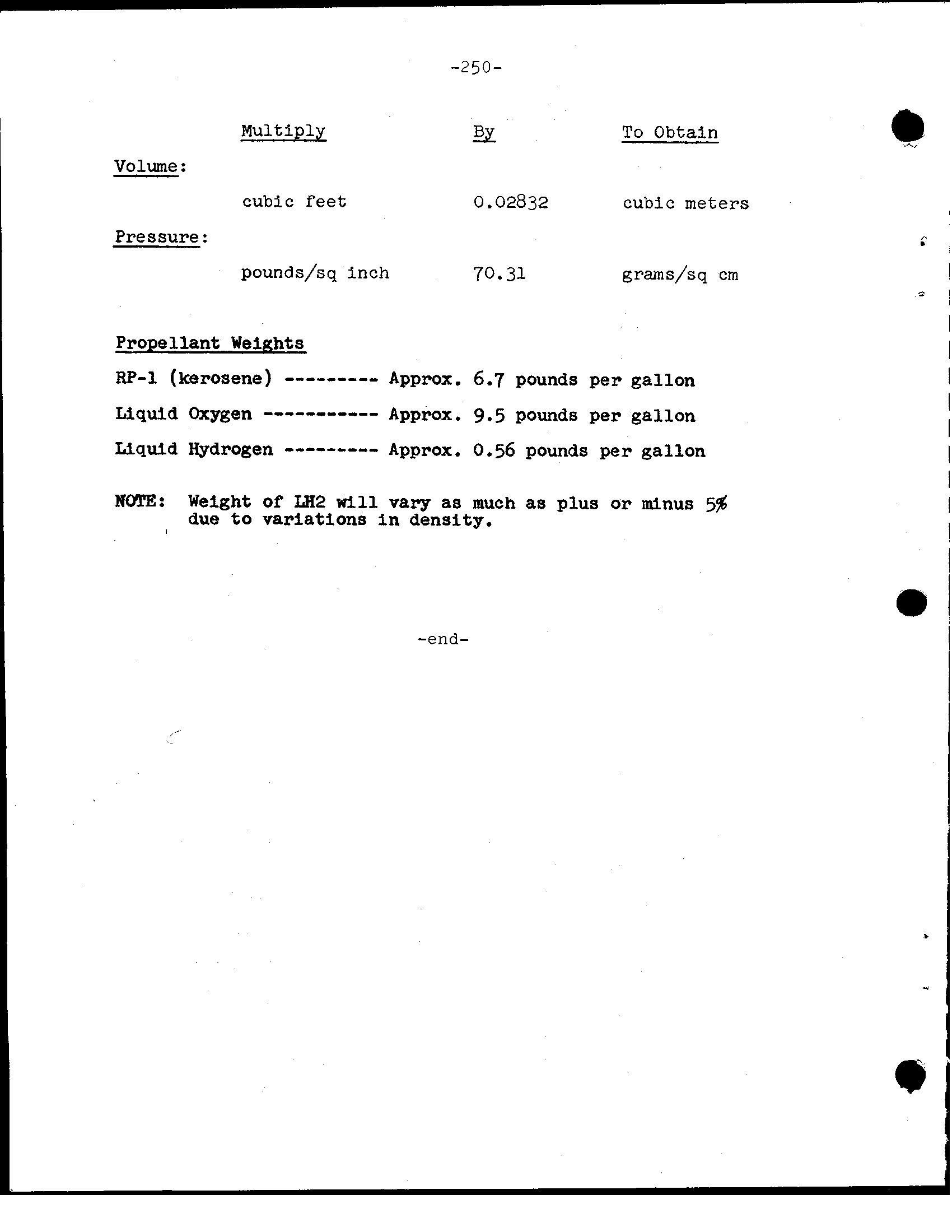 -250-

| | Multiply | By | To Obtain |
|---|---|---|---|
| Volume: | | | |
| | cubic feet | 0.02832 | cubic meters |
| Pressure: | | | |
| | pounds/sq inch | 70.31 | grams/sq cm |

Propellant Weights

RP-1 (kerosene) --------- Approx. 6.7 pounds per gallon

Liquid Oxygen ----------- Approx. 9.5 pounds per gallon

Liquid Hydrogen --------- Approx. 0.56 pounds per gallon

NOTE: Weight of LH2 will vary as much as plus or minus 5% due to variations in density.

-end-